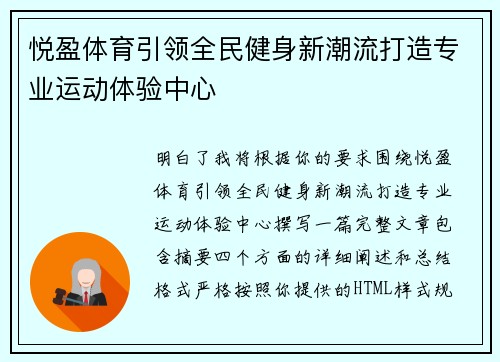 悦盈体育引领全民健身新潮流打造专业运动体验中心

明白了我将根据你的要求围绕悦盈体育引领全民健身新潮流打造专业运动体验中心撰写一篇完整文章包含摘要四个方面的详细阐述和总结格式严格按照你提供的HTML样式规